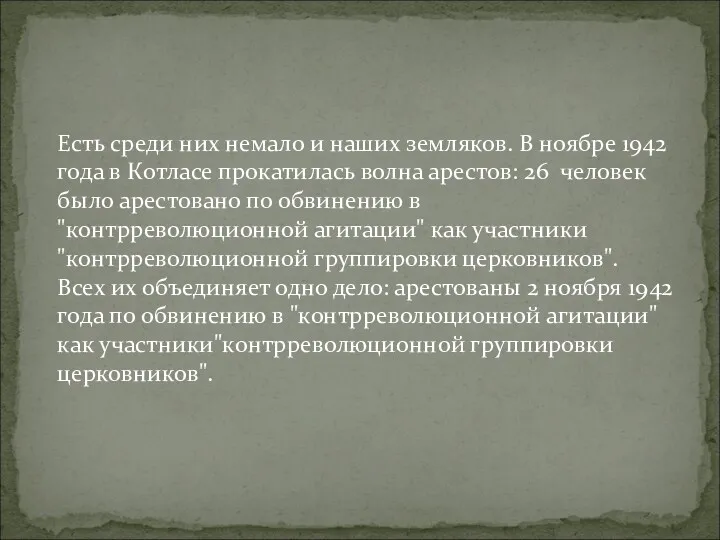 Есть среди них немало и наших земляков. В ноябре 1942 года в Котласе прокатилась волна арестов: 26 человек было арестовано по обвинению в "контрреволюционной агитации" как участники "контрреволюционной группировки церковников". Всех их объединяет одно дело: арестованы 2 ноября 1942 года по обвинению в "контрреволюционной агитации" как участники"контрреволюционной группировки церковников".